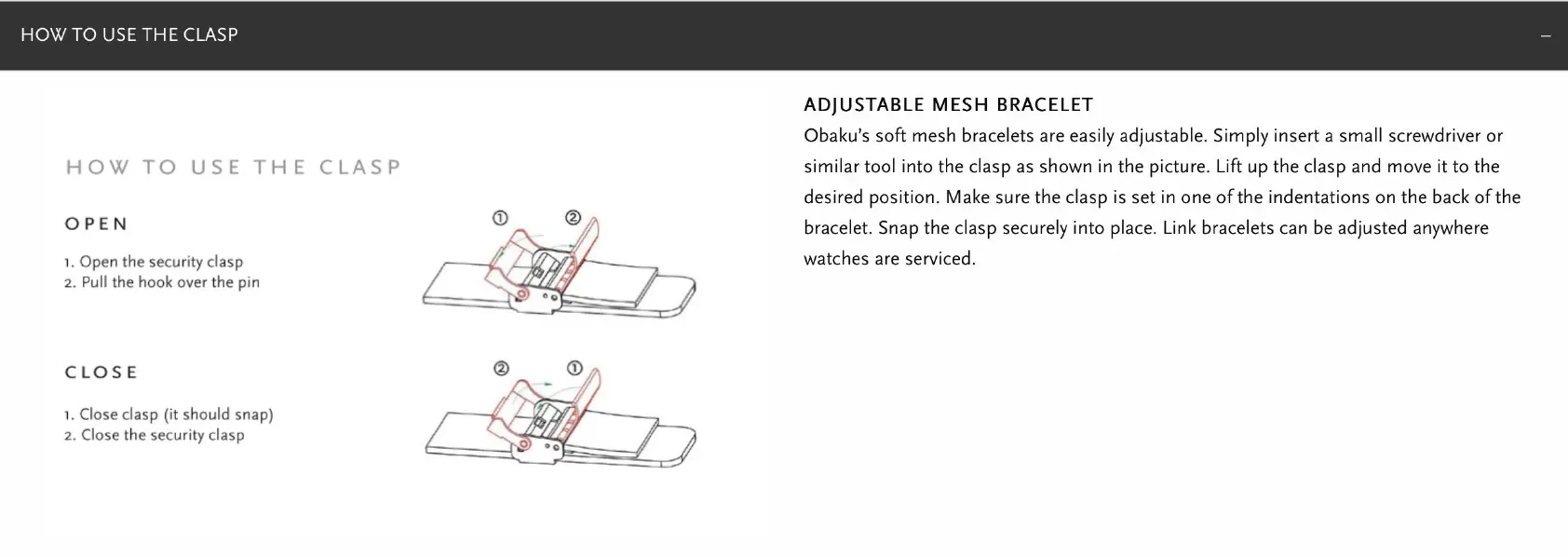 HOW TO USE THE CLASP

–

HOW TO USE THE CLASP

OPEN

1. Open the security clasp
2. Pull the hook over the pin

①
②

CLOSE

1. Close clasp (it should snap)
2. Close the security clasp

②
①

ADJUSTABLE MESH BRACELET

Obaku's soft mesh bracelets are easily adjustable. Simply insert a small screwdriver or similar tool into the clasp as shown in the picture. Lift up the clasp and move it to the desired position. Make sure the clasp is set in one of the indentations on the back of the bracelet. Snap the clasp securely into place. Link bracelets can be adjusted anywhere watches are serviced.